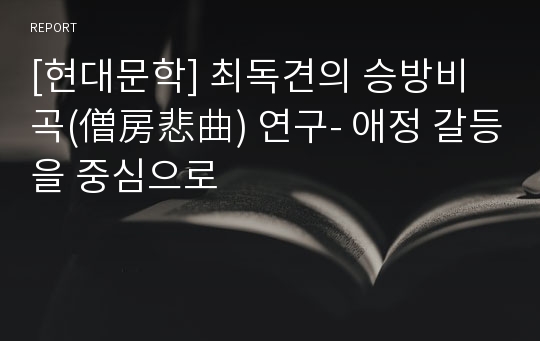 REPORT

[현대문학] 최독견의 승방비곡(僧房悲曲) 연구- 애정 갈등을 중심으로